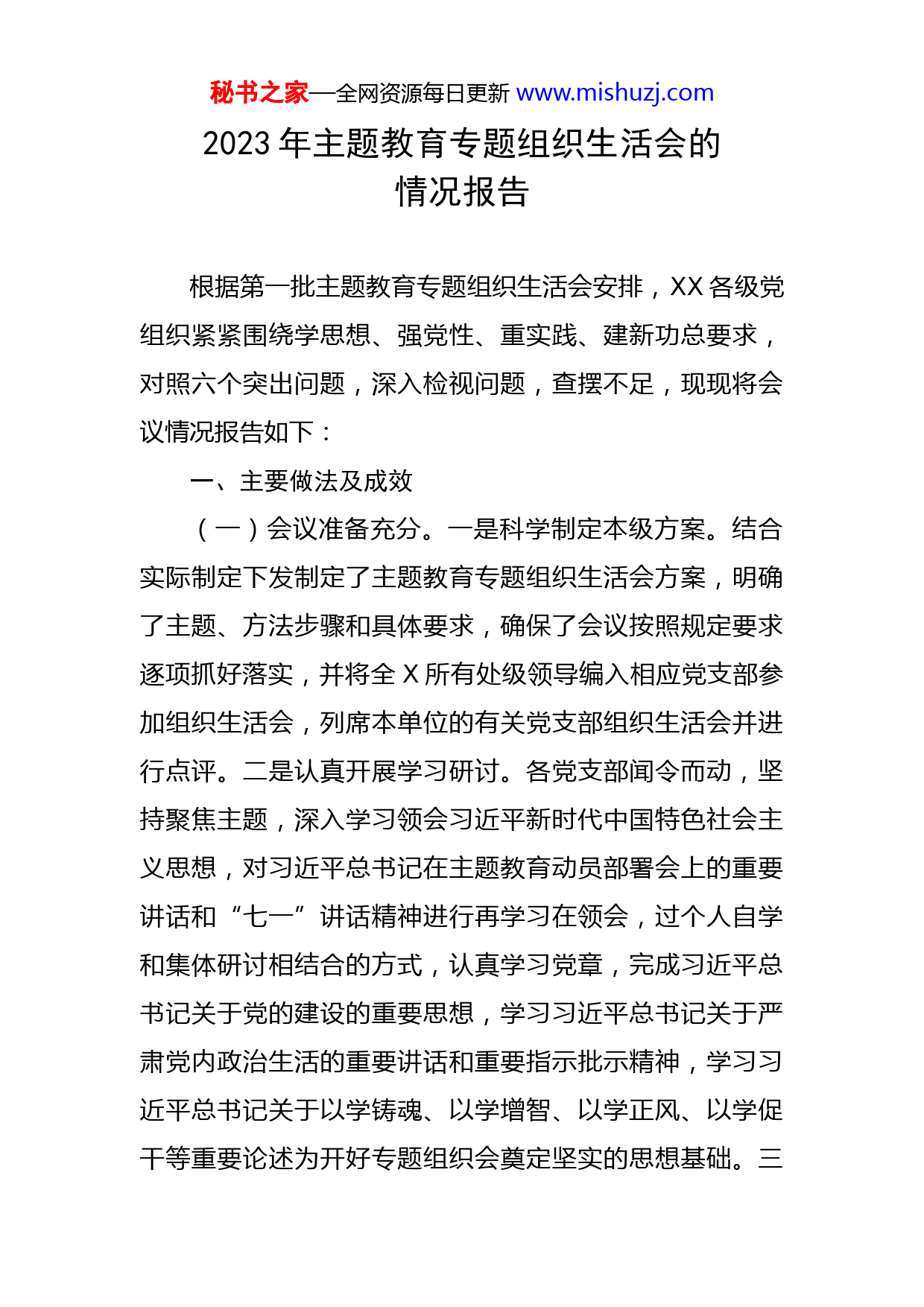 秘书之家—全网资源每日更新 www.mishuzj.com

2023 年主题教育专题组织生活会的情况报告

根据第一批主题教育专题组织生活会安排，XX 各级党组织紧紧围绕学思想、强党性、重实践、建新功总要求，对照六个突出问题，深入检视问题，查摆不足，现现将会议情况报告如下：

一、主要做法及成效

（一）会议准备充分。一是科学制定本级方案。结合实际制定下发制定了主题教育专题组织生活会方案，明确了主题、方法步骤和具体要求，确保了会议按照规定要求逐项抓好落实，并将全 X 所有处级领导编入相应党支部参加组织生活会，列席本单位的有关党支部组织生活会并进行点评。二是认真开展学习研讨。各党支部闻令而动，坚持聚焦主题，深入学习领会习近平新时代中国特色社会主义思想，对习近平总书记在主题教育动员部署会上的重要讲话和“七一”讲话精神进行再学习在领会，过个人自学和集体研讨相结合的方式，认真学习党章，完成习近平总书记关于党的建设的重要思想，学习习近平总书记关于严肃党内政治生活的重要讲话和重要指示批示精神，学习习近平总书记关于以学铸魂、以学增智、以学正风、以学促干等重要论述为开好专题组织会奠定坚实的思想基础。三